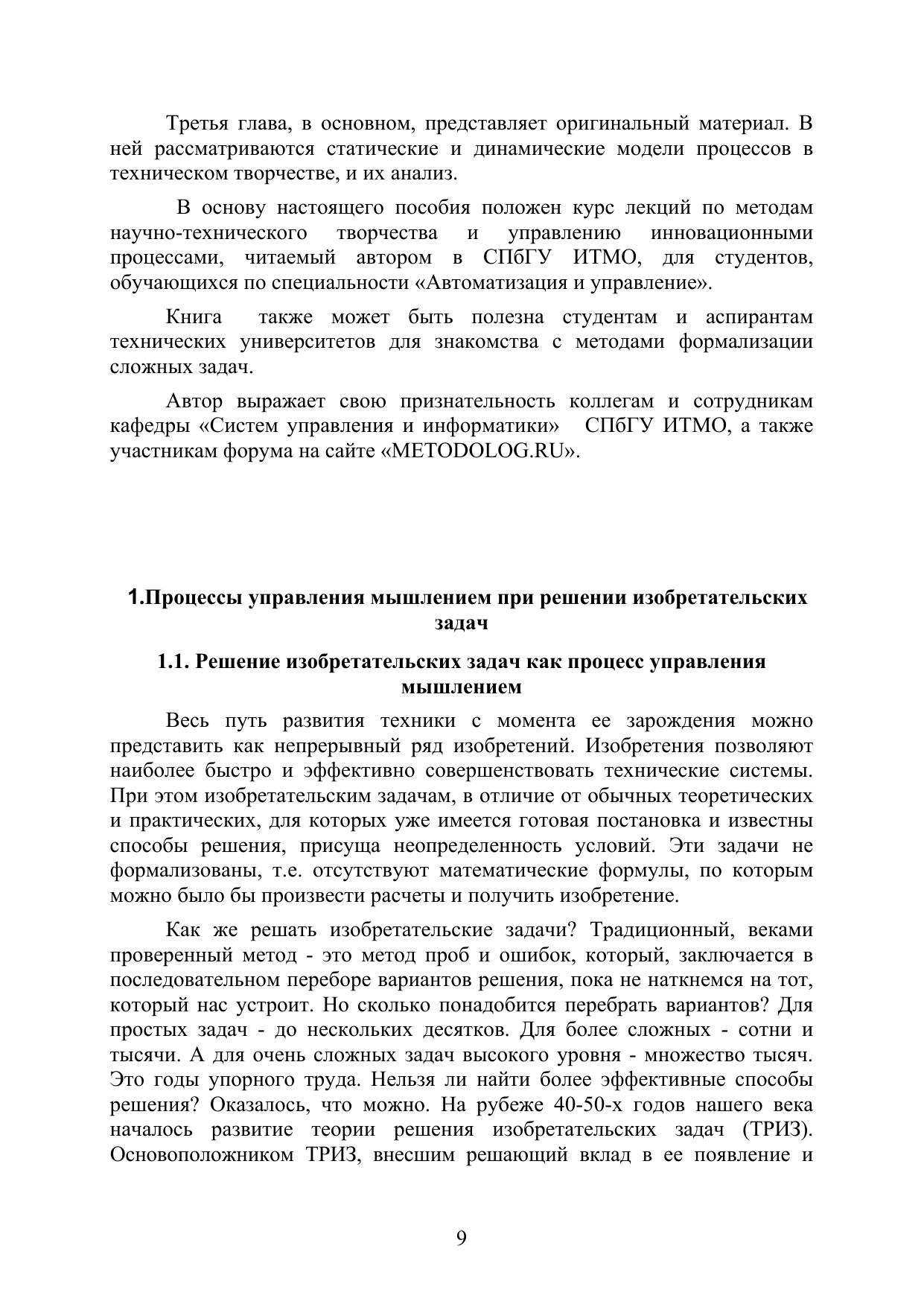 Третья глава, в основном, представляет оригинальный материал. В ней рассматриваются статические и динамические модели процессов в техническом творчестве, и их анализ.

В основу настоящего пособия положен курс лекций по методам научно-технического творчества и управлению инновационными процессами, читаемый автором в СПбГУ ИТМО, для студентов, обучающихся по специальности «Автоматизация и управление».

Книга также может быть полезна студентам и аспирантам технических университетов для знакомства с методами формализации сложных задач.

Автор выражает свою признательность коллегам и сотрудникам кафедры «Систем управления и информатики» СПбГУ ИТМО, а также участникам форума на сайте «METODOLOG.RU».

1.Процессы управления мышлением при решении изобретательских задач

1.1. Решение изобретательских задач как процесс управления мышлением

Весь путь развития техники с момента ее зарождения можно представить как непрерывный ряд изобретений. Изобретения позволяют наиболее быстро и эффективно совершенствовать технические системы. При этом изобретательским задачам, в отличие от обычных теоретических и практических, для которых уже имеется готовая постановка и известны способы решения, присуща неопределенность условий. Эти задачи не формализованы, т.е. отсутствуют математические формулы, по которым можно было бы произвести расчеты и получить изобретение.

Как же решать изобретательские задачи? Традиционный, веками проверенный метод - это метод проб и ошибок, который, заключается в последовательном переборе вариантов решения, пока не наткнемся на тот, который нас устроит. Но сколько понадобится перебрать вариантов? Для простых задач - до нескольких десятков. Для более сложных - сотни и тысячи. А для очень сложных задач высокого уровня - множество тысяч. Это годы упорного труда. Нельзя ли найти более эффективные способы решения? Оказалось, что можно. На рубеже 40-50-х годов нашего века началось развитие теории решения изобретательских задач (ТРИЗ). Основоположником ТРИЗ, внесшим решающий вклад в ее появление и

9